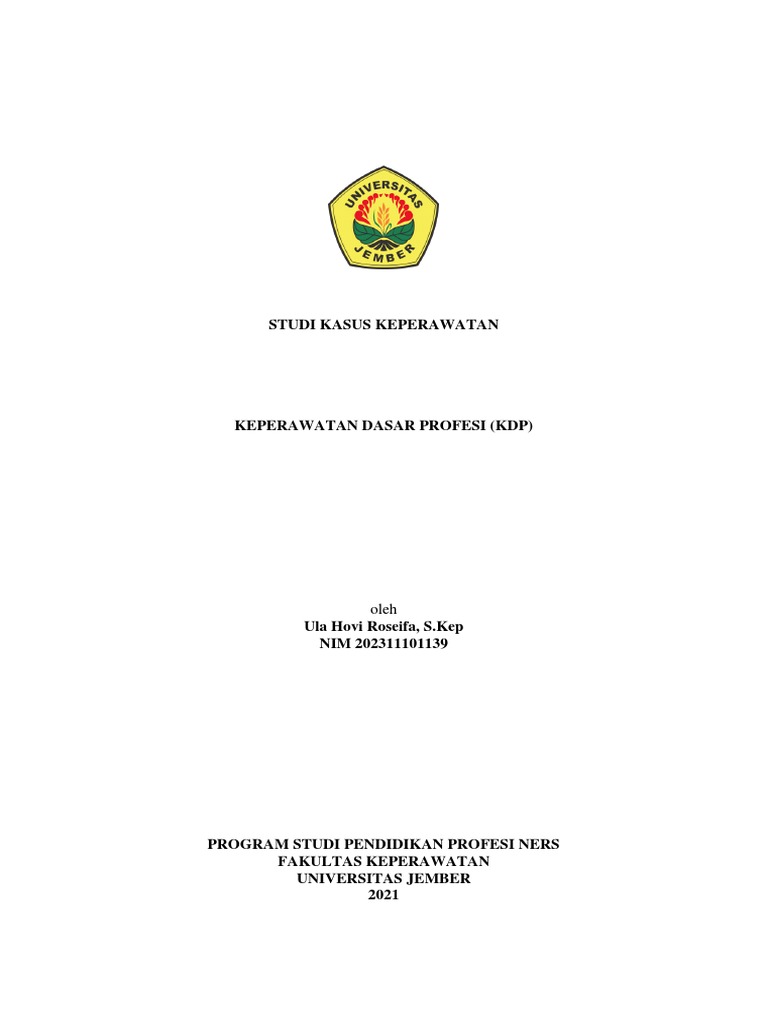 UNIVERSITAS
JEMBER

STUDI KASUS KEPERAWATAN

KEPERAWATAN DASAR PROFESI (KDP)

oleh
Ula Hovi Roseifa, S.Kep
NIM 202311101139

PROGRAM STUDI PENDIDIKAN PROFESI NERS
FAKULTAS KEPERAWATAN
UNIVERSITAS JEMBER
2021